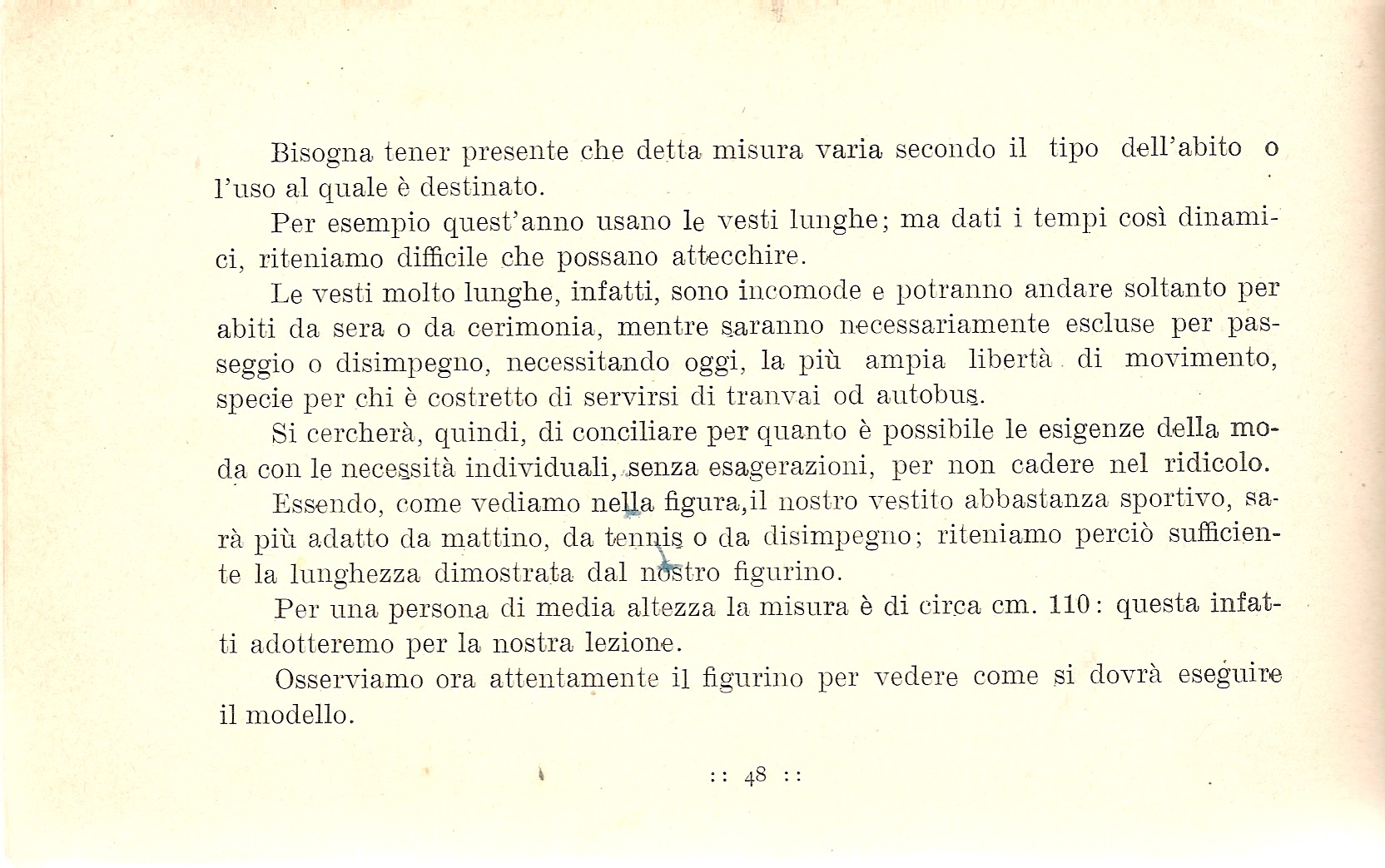 Bisogna tener presente che detta misura varia secondo il tipo dell'abito o l'uso al quale è destinato.

Per esempio quest'anno usano le vesti lunghe; ma dati i tempi così dinamici, riteniamo difficile che possano attecchire.

Le vesti molto lunghe, infatti, sono incomode e potranno andare soltanto per abiti da sera o da cerimonia, mentre saranno necessariamente escluse per passeggio o disimpegno, necessitando oggi, la più ampia libertà di movimento, specie per chi è costretto di servirsi di tranvai od autobus.

Si cercherà, quindi, di conciliare per quanto è possibile le esigenze della moda con le necessità individuali, senza esagerazioni, per non cadere nel ridicolo.

Essendo, come vediamo nella figura,il nostro vestito abbastanza sportivo, sarà più adatto da mattino, da tennis o da disimpegno; riteniamo perciò sufficiente la lunghezza dimostrata dal nostro figurino.

Per una persona di media altezza la misura è di circa cm. 110: questa infatti adotteremo per la nostra lezione.

Osserviamo ora attentamente il figurino per vedere come si dovrà eseguire il modello.

:: 48 ::